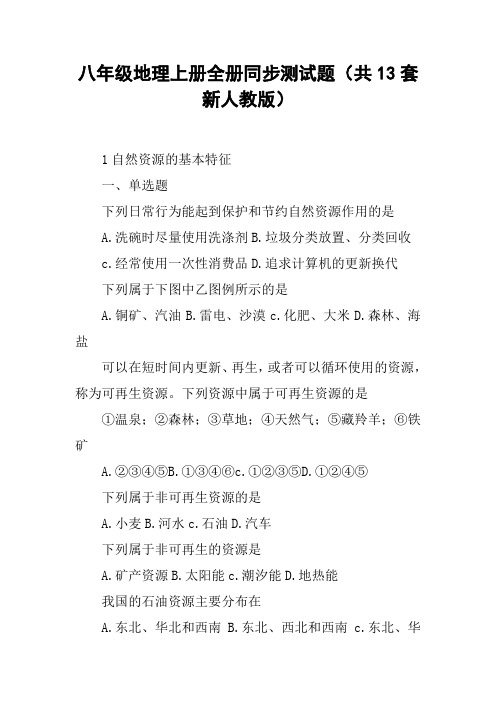 八年级地理上册全册同步测试题（共13套新人教版）

1自然资源的基本特征

一、单选题

下列日常行为能起到保护和节约自然资源作用的是

A.洗碗时尽量使用洗涤剂B.垃圾分类放置、分类回收

c.经常使用一次性消费品D.追求计算机的更新换代

下列属于下图中乙图例所示的是

A.铜矿、汽油B.雷电、沙漠c.化肥、大米D.森林、海盐

可以在短时间内更新、再生，或者可以循环使用的资源，称为可再生资源。下列资源中属于可再生资源的是

①温泉；②森林；③草地；④天然气；⑤藏羚羊；⑥铁矿

A.②③④⑤B.①③④⑥c.①②③⑤D.①②④⑤

下列属于非可再生资源的是

A.小麦B.河水c.石油D.汽车

下列属于非可再生的资源是

A.矿产资源B.太阳能c.潮汐能D.地热能

我国的石油资源主要分布在

A.东北、华北和西南 B.东北、西北和西南 c.东北、华